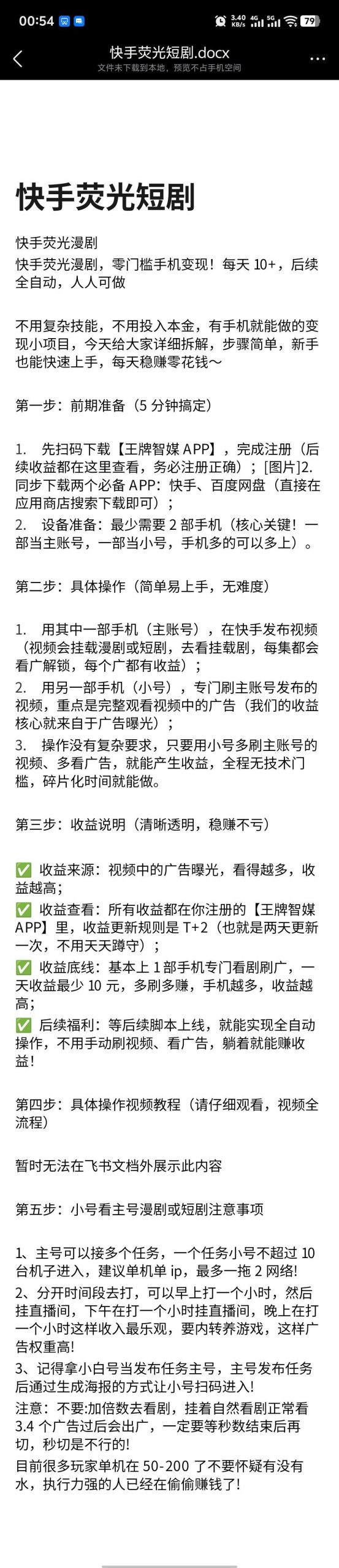 00:54 3.40 KB/s 4G 5G 79

快手荧光短剧.docx
文件未下载到本地，预览不占手机空间

快手荧光短剧

快手荧光漫剧
快手荧光漫剧，零门槛手机变现！每天 10+，后续全自动，人人可做

不用复杂技能，不用投入本金，有手机就能做的变现小项目，今天给大家详细拆解，步骤简单，新手也能快速上手，每天稳赚零花钱～

第一步：前期准备（5 分钟搞定）

1. 先扫码下载【王牌智媒 APP】，完成注册（后续收益都在这里查看，务必注册正确）；[图片]2. 同步下载两个必备 APP：快手、百度网盘（直接在应用商店搜索下载即可）；
2. 设备准备：最少需要 2 部手机（核心关键！一部当主账号，一部当小号，手机多的可以多上）。

第二步：具体操作（简单易上手，无难度）

1. 用其中一部手机（主账号），在快手发布视频（视频会挂载漫剧或短剧，去看挂载剧，每集都会看广解锁，每个广都有收益）；
2. 用另一部手机（小号），专门刷主账号发布的视频，重点是完整观看视频中的广告（我们的收益核心就来自于广告曝光）；
3. 操作没有复杂要求，只要用小号多刷主账号的视频、多看广告，就能产生收益，全程无技术门槛，碎片化时间就能做。

第三步：收益说明（清晰透明，稳赚不亏）

✅ 收益来源：视频中的广告曝光，看得越多，收益越高；
✅ 收益查看：所有收益都在你注册的【王牌智媒 APP】里，收益更新规则是 T+2（也就是两天更新一次，不用天天蹲守）；
✅ 收益底线：基本上 1 部手机专门看剧刷广，一天收益最少 10 元，多刷多赚，手机越多，收益越高；
✅ 后续福利：等后续脚本上线，就能实现全自动操作，不用手动刷视频、看广告，躺着就能赚收益！

第四步：具体操作视频教程（请仔细观看，视频全流程）

暂时无法在飞书文档外展示此内容

第五步：小号看主号漫剧或短剧注意事项

1、主号可以接多个任务，一个任务小号不超过 10 台机子进入，建议单机单 ip，最多一拖 2 网络！
2、分开时间段去打，可以早上打一个小时，然后挂直播间，下午在打一个小时挂直播间，晚上在打一个小时这样收入最乐观，要内转养游戏，这样广告权重高！
3、记得拿小白号当发布任务主号，主号发布任务后通过生成海报的方式让小号扫码进入！
注意：不要:加倍数去看剧，挂着自然看剧正常看 3.4 个广告过后会出广，一定要等秒数结束后再切，秒切是不行的！
目前很多玩家单机在 50-200 了不要怀疑有没有水，执行力强的人已经在偷偷赚钱了！